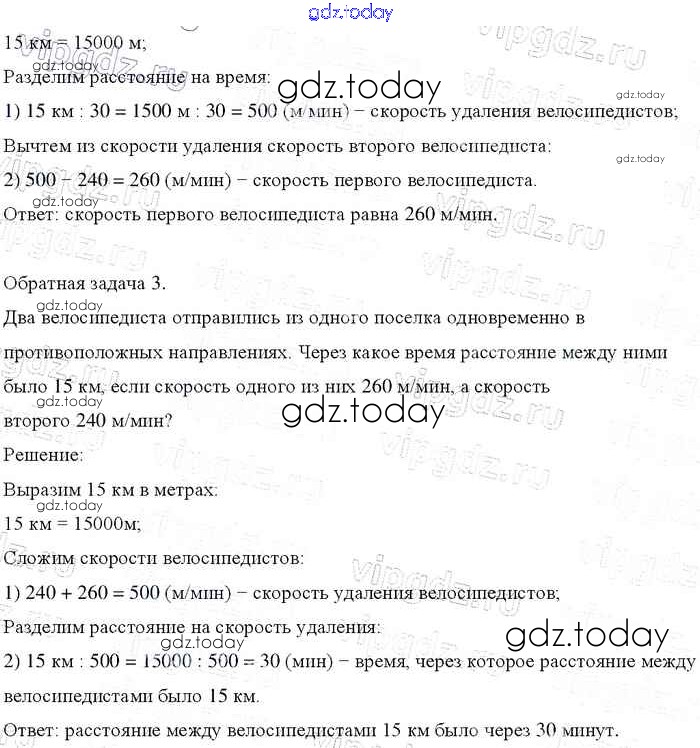 15 км = 15000 м;

Разделим расстояние на время:

1) 15 км : 30 = 1500 м : 30 = 500 (м/мин) − скорость удаления велосипедистов;

Вычтем из скорости удаления скорость второго велосипедиста:

2) 500 − 240 = 260 (м/мин) − скорость первого велосипедиста.

Ответ: скорость первого велосипедиста равна 260 м/мин.

Обратная задача 3.

Два велосипедиста отправились из одного поселка одновременно в противоположных направлениях. Через какое время расстояние между ними было 15 км, если скорость одного из них 260 м/мин, а скорость второго 240 м/мин?

Решение:

Выразим 15 км в метрах:

15 км = 15000м;

Сложим скорости велосипедистов:

1) 240 + 260 = 500 (м/мин) − скорость удаления велосипедистов;

Разделим расстояние на скорость удаления:

2) 15 км : 500 = 15000 : 500 = 30 (мин) − время, через которое расстояние между велосипедистами было 15 км.

Ответ: расстояние между велосипедистами 15 км было через 30 минут.

gdz.today

vipgdz.ru